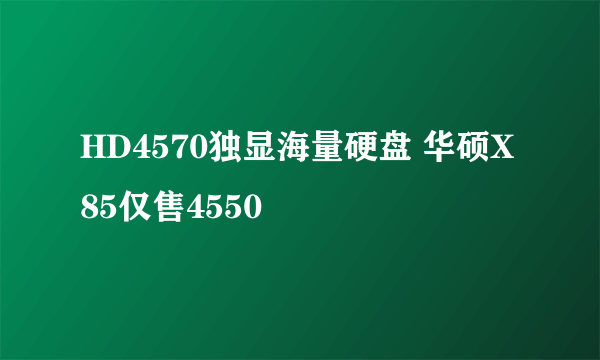 HD4570独显海量硬盘 华硕X85仅售4550